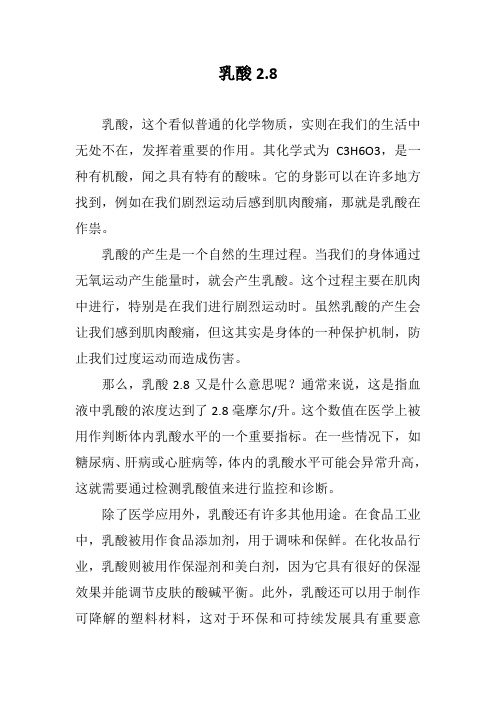 乳酸 2.8

乳酸，这个看似普通的化学物质，实则在我们的生活中无处不在，发挥着重要的作用。其化学式为 C3H6O3，是一种有机酸，闻之具有特有的酸味。它的身影可以在许多地方找到，例如在我们剧烈运动后感到肌肉酸痛，那就是乳酸在作祟。

乳酸的产生是一个自然的生理过程。当我们的身体通过无氧运动产生能量时，就会产生乳酸。这个过程主要在肌肉中进行，特别是在我们进行剧烈运动时。虽然乳酸的产生会让我们感到肌肉酸痛，但这其实是身体的一种保护机制，防止我们过度运动而造成伤害。

那么，乳酸 2.8 又是什么意思呢？通常来说，这是指血液中乳酸的浓度达到了 2.8 毫摩尔/升。这个数值在医学上被用作判断体内乳酸水平的一个重要指标。在一些情况下，如糖尿病、肝病或心脏病等，体内的乳酸水平可能会异常升高，这就需要通过检测乳酸值来进行监控和诊断。

除了医学应用外，乳酸还有许多其他用途。在食品工业中，乳酸被用作食品添加剂，用于调味和保鲜。在化妆品行业，乳酸则被用作保湿剂和美白剂，因为它具有很好的保湿效果并能调节皮肤的酸碱平衡。此外，乳酸还可以用于制作可降解的塑料材料，这对于环保和可持续发展具有重要意